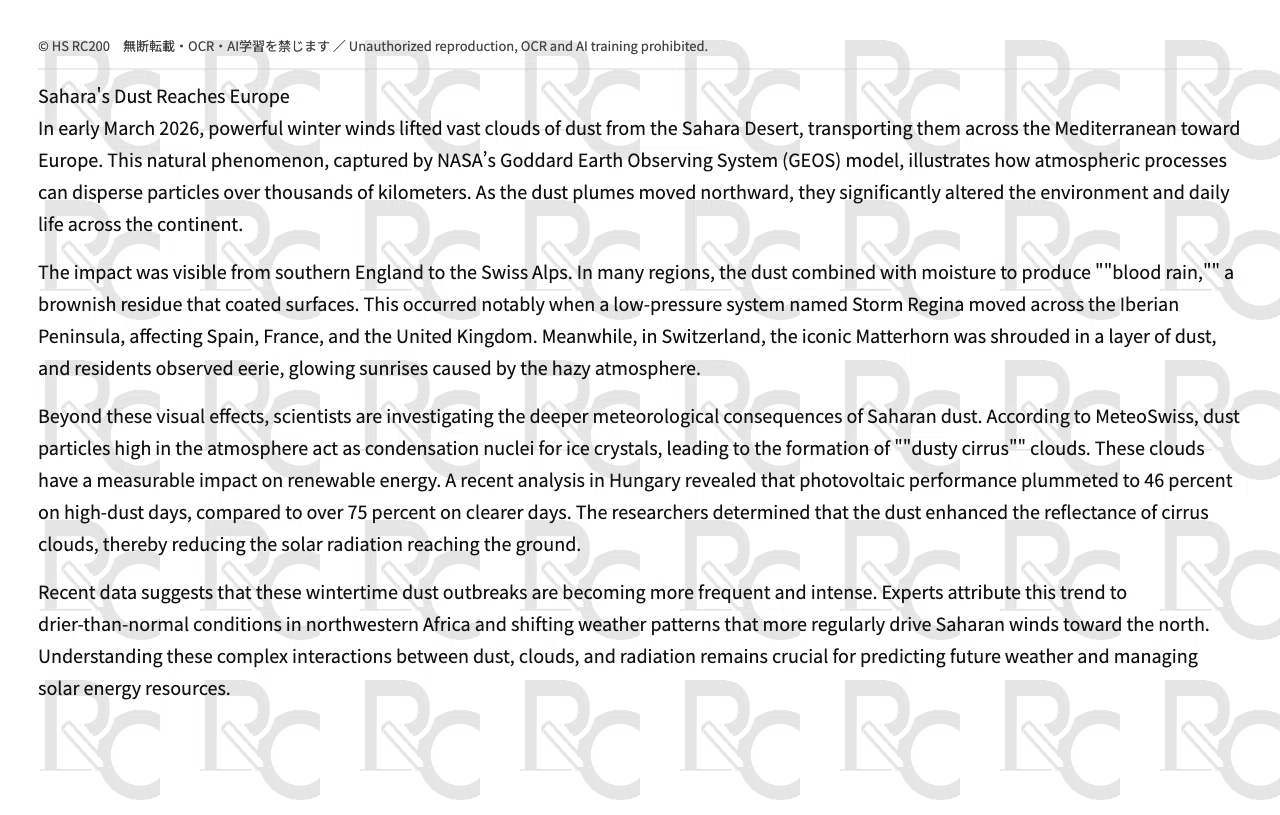 © HS RC200 無断転載・OCR・AI学習を禁じます ／ Unauthorized reproduction, OCR and AI training prohibited.

Sahara's Dust Reaches Europe
In early March 2026, powerful winter winds lifted vast clouds of dust from the Sahara Desert, transporting them across the Mediterranean toward Europe. This natural phenomenon, captured by NASA's Goddard Earth Observing System (GEOS) model, illustrates how atmospheric processes can disperse particles over thousands of kilometers. As the dust plumes moved northward, they significantly altered the environment and daily life across the continent.

The impact was visible from southern England to the Swiss Alps. In many regions, the dust combined with moisture to produce ""blood rain,"" a brownish residue that coated surfaces. This occurred notably when a low-pressure system named Storm Regina moved across the Iberian Peninsula, affecting Spain, France, and the United Kingdom. Meanwhile, in Switzerland, the iconic Matterhorn was shrouded in a layer of dust, and residents observed eerie, glowing sunrises caused by the hazy atmosphere.

Beyond these visual effects, scientists are investigating the deeper meteorological consequences of Saharan dust. According to MeteoSwiss, dust particles high in the atmosphere act as condensation nuclei for ice crystals, leading to the formation of ""dusty cirrus"" clouds. These clouds have a measurable impact on renewable energy. A recent analysis in Hungary revealed that photovoltaic performance plummeted to 46 percent on high-dust days, compared to over 75 percent on clearer days. The researchers determined that the dust enhanced the reflectance of cirrus clouds, thereby reducing the solar radiation reaching the ground.

Recent data suggests that these wintertime dust outbreaks are becoming more frequent and intense. Experts attribute this trend to drier-than-normal conditions in northwestern Africa and shifting weather patterns that more regularly drive Saharan winds toward the north. Understanding these complex interactions between dust, clouds, and radiation remains crucial for predicting future weather and managing solar energy resources.

Rc